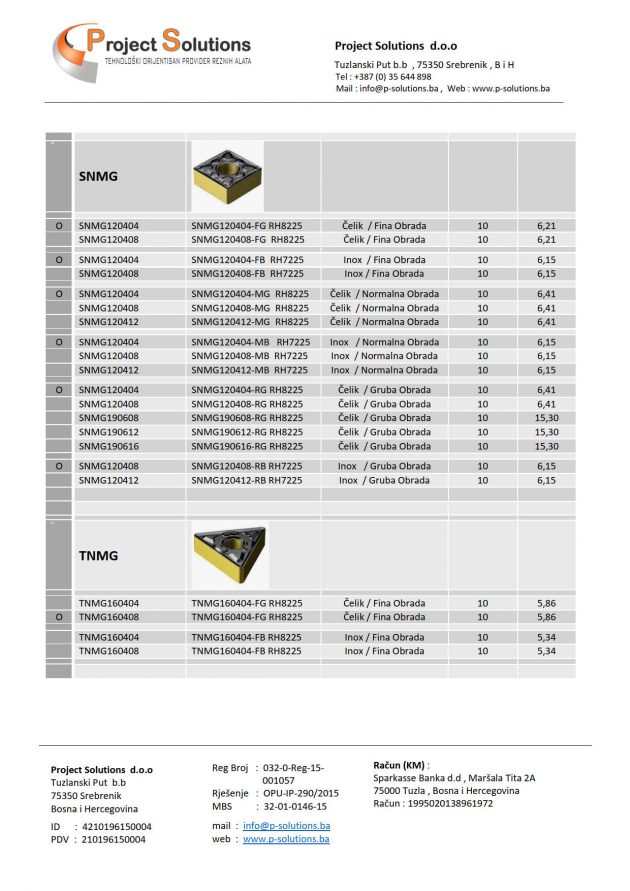 Project Solutions
TEHNOLOŠKI ORIJENTISAN PROVIDER REZNIH ALATA

Project Solutions d.o.o
Tuzlanski Put b.b , 75350 Srebrenik , B i H
Tel : +387 (0) 35 644 898
Mail : info@p-solutions.ba , Web : www.p-solutions.ba

| | SNMG | | | | |
|---|---|---|---|---|---|
| O | SNMG120404 | SNMG120404-FG RH8225 | Čelik / Fina Obrada | 10 | 6,21 |
| | SNMG120408 | SNMG120408-FG RH8225 | Čelik / Fina Obrada | 10 | 6,21 |
| O | SNMG120404 | SNMG120404-FB RH7225 | Inox / Fina Obrada | 10 | 6,15 |
| | SNMG120408 | SNMG120408-FB RH7225 | Inox / Fina Obrada | 10 | 6,15 |
| O | SNMG120404 | SNMG120404-MG RH8225 | Čelik / Normalna Obrada | 10 | 6,41 |
| | SNMG120408 | SNMG120408-MG RH8225 | Čelik / Normalna Obrada | 10 | 6,41 |
| | SNMG120412 | SNMG120412-MG RH8225 | Čelik / Normalna Obrada | 10 | 6,41 |
| O | SNMG120404 | SNMG120404-MB RH7225 | Inox / Normalna Obrada | 10 | 6,15 |
| | SNMG120408 | SNMG120408-MB RH7225 | Inox / Normalna Obrada | 10 | 6,15 |
| | SNMG120412 | SNMG120412-MB RH7225 | Inox / Normalna Obrada | 10 | 6,15 |
| O | SNMG120404 | SNMG120404-RG RH8225 | Čelik / Gruba Obrada | 10 | 6,41 |
| | SNMG120408 | SNMG120408-RG RH8225 | Čelik / Gruba Obrada | 10 | 6,41 |
| | SNMG190608 | SNMG190608-RG RH8225 | Čelik / Gruba Obrada | 10 | 15,30 |
| | SNMG190612 | SNMG190612-RG RH8225 | Čelik / Gruba Obrada | 10 | 15,30 |
| | SNMG190616 | SNMG190616-RG RH8225 | Čelik / Gruba Obrada | 10 | 15,30 |
| O | SNMG120408 | SNMG120408-RB RH7225 | Inox / Gruba Obrada | 10 | 6,15 |
| | SNMG120412 | SNMG120412-RB RH7225 | Inox / Gruba Obrada | 10 | 6,15 |
| | TNMG | | | | |
| | TNMG160404 | TNMG160404-FG RH8225 | Čelik / Fina Obrada | 10 | 5,86 |
| O | TNMG160408 | TNMG160404-FG RH8225 | Čelik / Fina Obrada | 10 | 5,86 |
| | TNMG160404 | TNMG160404-FB RH8225 | Inox / Fina Obrada | 10 | 5,34 |
| | TNMG160408 | TNMG160404-FB RH8225 | Inox / Fina Obrada | 10 | 5,34 |

Project Solutions d.o.o
Tuzlanski Put b.b
75350 Srebrenik
Bosna i Hercegovina
ID : 4210196150004
PDV : 210196150004

Reg Broj : 032-0-Reg-15-001057
Rješenje : OPU-IP-290/2015
MBS : 32-01-0146-15
mail : info@p-solutions.ba
web : www.p-solutions.ba

Račun (KM) :
Sparkasse Banka d.d , Maršala Tita 2A
75000 Tuzla , Bosna i Hercegovina
Račun : 1995020138961972